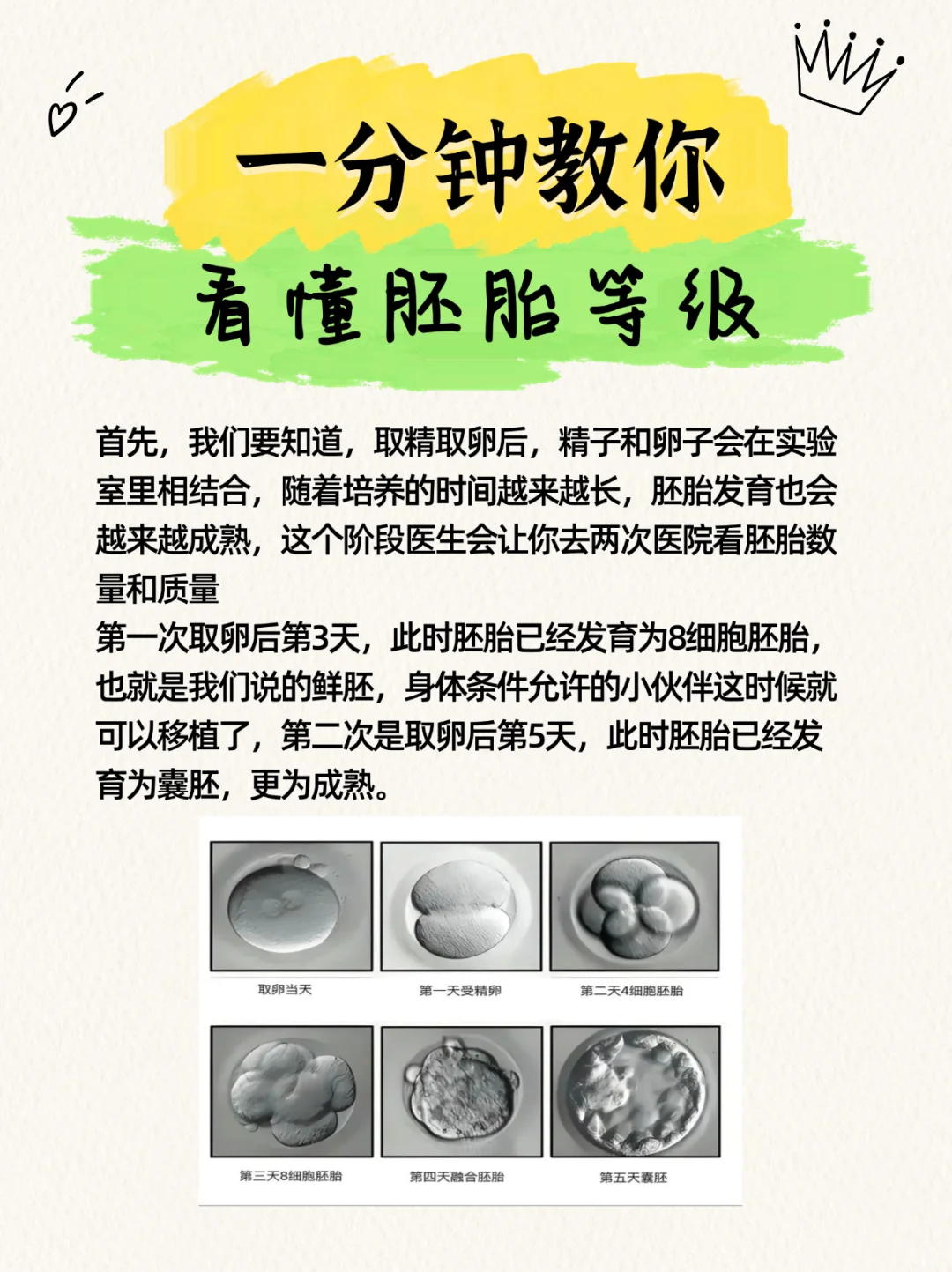 一分钟教你

看懂胚胎等级

首先，我们要知道，取精取卵后，精子和卵子会在实验室里相结合，随着培养的时间越来越长，胚胎发育也会越来越成熟，这个阶段医生会让你去两次医院看胚胎数量和质量

第一次取卵后第3天，此时胚胎已经发育为8细胞胚胎，也就是我们说的鲜胚，身体条件允许的小伙伴这时候就可以移植了，第二次是取卵后第5天，此时胚胎已经发育为囊胚，更为成熟。

取卵当天

第一天受精卵

第二天4细胞胚胎

第三天8细胞胚胎

第四天融合胚胎

第五天囊胚